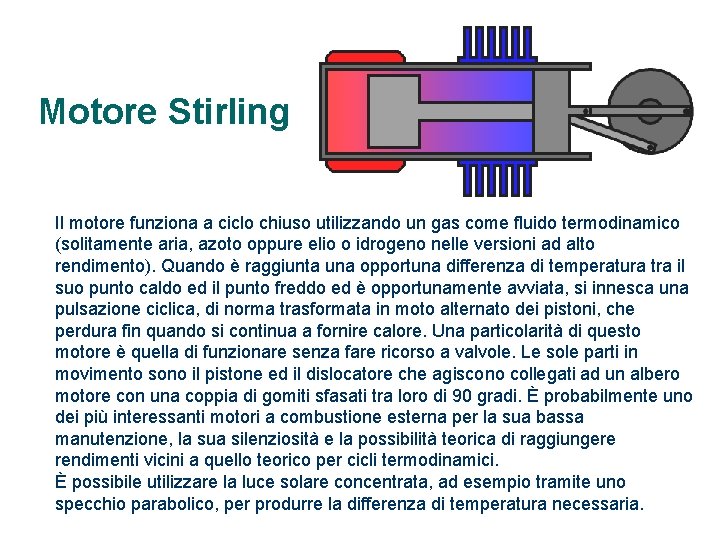 Motore Stirling

Il motore funziona a ciclo chiuso utilizzando un gas come fluido termodinamico (solitamente aria, azoto oppure elio o idrogeno nelle versioni ad alto rendimento). Quando è raggiunta una opportuna differenza di temperatura tra il suo punto caldo ed il punto freddo ed è opportunamente avviata, si innesca una pulsazione ciclica, di norma trasformata in moto alternato dei pistoni, che perdura fin quando si continua a fornire calore. Una particolarità di questo motore è quella di funzionare senza fare ricorso a valvole. Le sole parti in movimento sono il pistone ed il dislocatore che agiscono collegati ad un albero motore con una coppia di gomiti sfasati tra loro di 90 gradi. È probabilmente uno dei più interessanti motori a combustione esterna per la sua bassa manutenzione, la sua silenziosità e la possibilità teorica di raggiungere rendimenti vicini a quello teorico per cicli termodinamici.
È possibile utilizzare la luce solare concentrata, ad esempio tramite uno specchio parabolico, per produrre la differenza di temperatura necessaria.